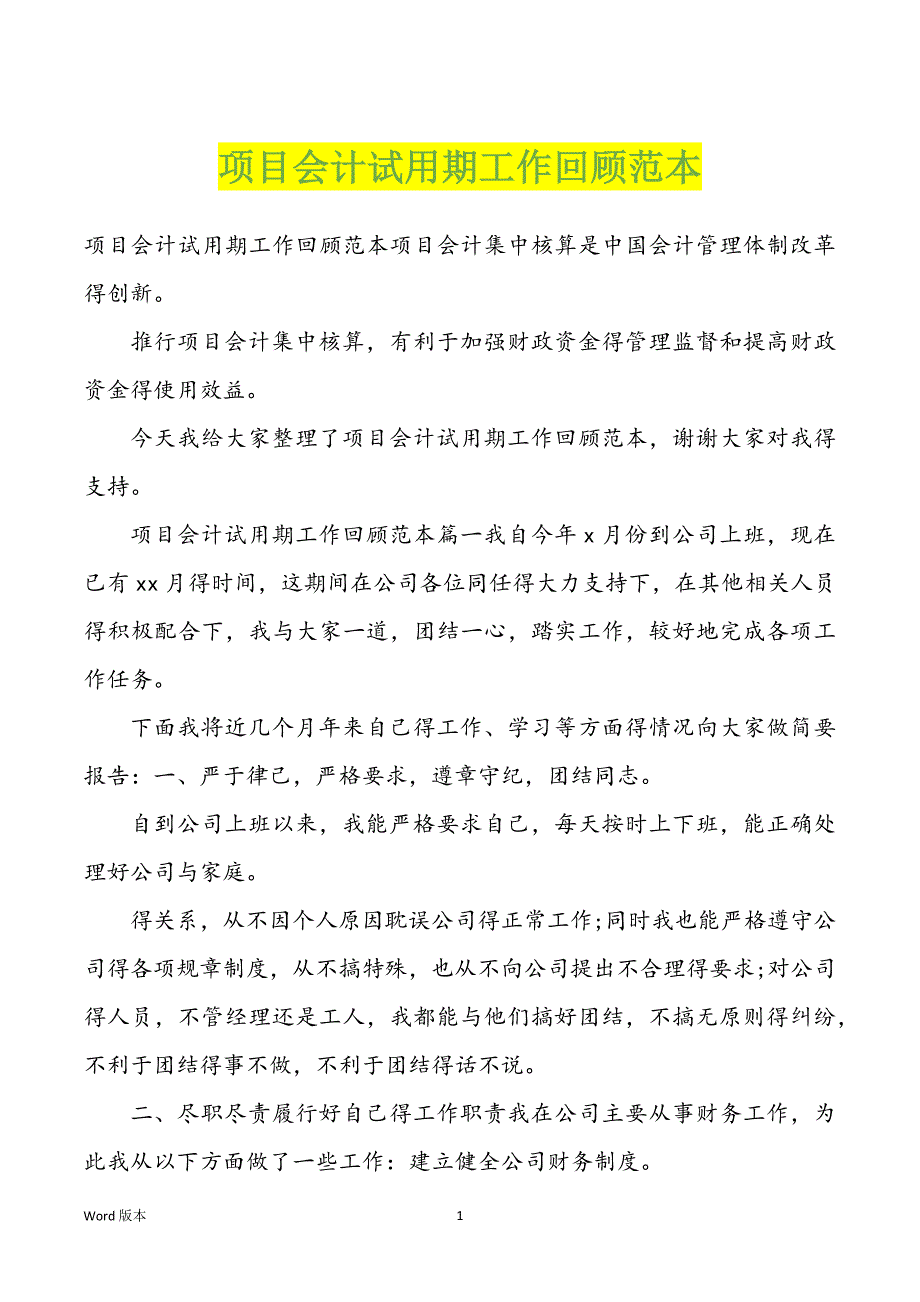 项目会计试用期工作回顾范本

项目会计试用期工作回顾范本项目会计集中核算是中国会计管理体制改革得创新。

推行项目会计集中核算，有利于加强财政资金得管理监督和提高财政资金得使用效益。

今天我给大家整理了项目会计试用期工作回顾范本，谢谢大家对我得支持。

项目会计试用期工作回顾范本篇一我自今年 x 月份到公司上班，现在已有 xx 月得时间，这期间在公司各位同任得大力支持下，在其他相关人员得积极配合下，我与大家一道，团结一心，踏实工作，较好地完成各项工作任务。

下面我将近几个月年来自己得工作、学习等方面得情况向大家做简要报告：一、严于律己，严格要求，遵章守纪，团结同志。

自到公司上班以来，我能严格要求自己，每天按时上下班，能正确处理好公司与家庭。

得关系，从不因个人原因耽误公司得正常工作;同时我也能严格遵守公司得各项规章制度，从不搞特殊，也从不向公司提出不合理得要求;对公司得人员，不管经理还是工人，我都能与他们搞好团结，不搞无原则得纠纷，不利于团结得事不做，不利于团结得话不说。

二、尽职尽责履行好自己得工作职责我在公司主要从事财务工作，为此我从以下方面做了一些工作：建立健全公司财务制度。

Word 版本　　1